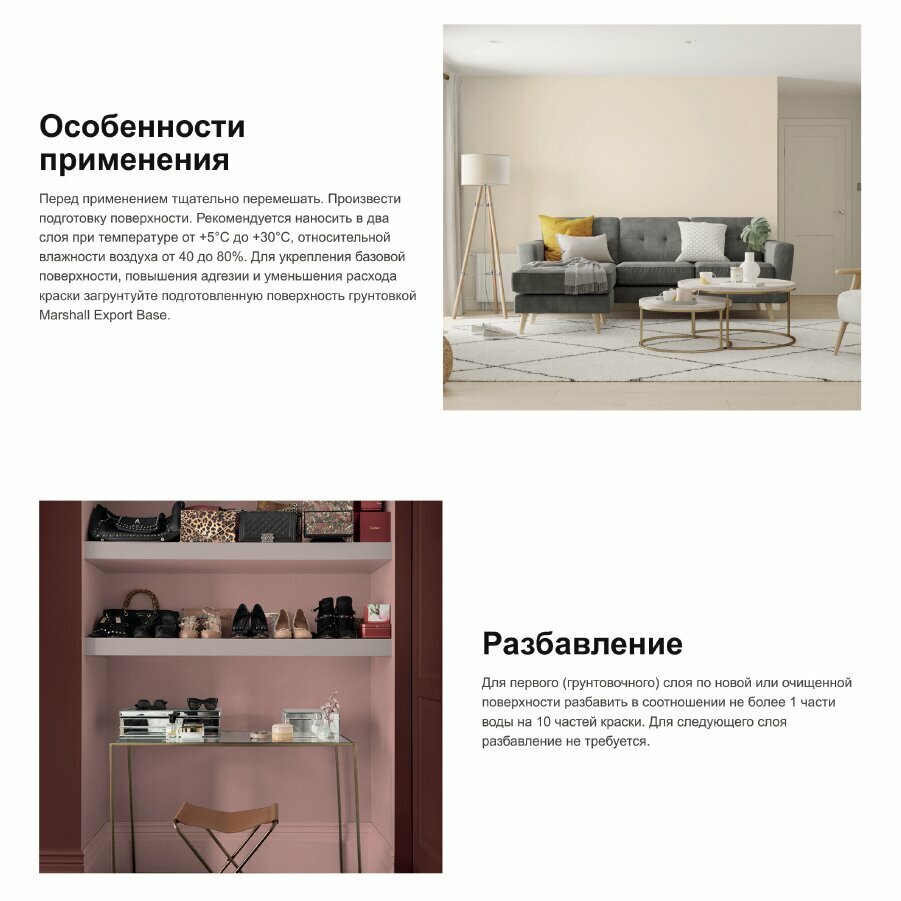 Особенности применения

Перед применением тщательно перемешать. Произвести подготовку поверхности. Рекомендуется наносить в два слоя при температуре от +5°C до +30°C, относительной влажности воздуха от 40 до 80%. Для укрепления базовой поверхности, повышения адгезии и уменьшения расхода краски загрунтуйте подготовленную поверхность грунтовкой Marshall Export Base.

Разбавление

Для первого (грунтовочного) слоя по новой или очищенной поверхности разбавить в соотношении не более 1 части воды на 10 частей краски. Для следующего слоя разбавление не требуется.